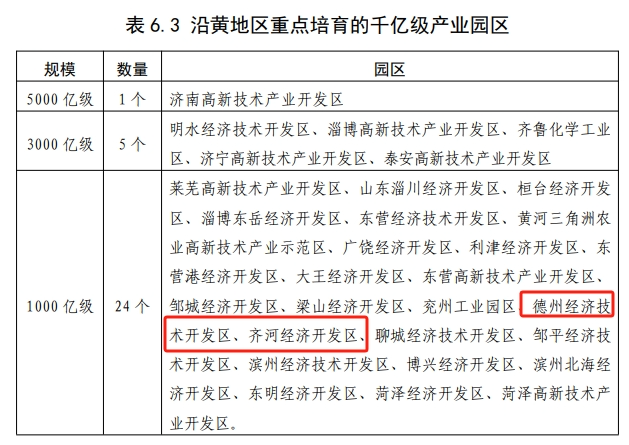 表 6.3 沿黄地区重点培育的千亿级产业园区

| 规模 | 数量 | 园区 |
|---|---|---|
| 5000 亿级 | 1 个 | 济南高新技术产业开发区 |
| 3000 亿级 | 5 个 | 明水经济技术开发区、淄博高新技术产业开发区、齐鲁化学工业区、济宁高新技术产业开发区、泰安高新技术产业开发区 |
| 1000 亿级 | 24 个 | 莱芜高新技术产业开发区、山东淄川经济开发区、桓台经济开发区、淄博东岳经济开发区、东营经济技术开发区、黄河三角洲农业高新技术产业示范区、广饶经济开发区、利津经济开发区、东营港经济开发区、大王经济开发区、东营高新技术产业开发区、邹城经济开发区、梁山经济开发区、兖州工业园区、德州经济技术开发区、齐河经济开发区、聊城经济技术开发区、邹平经济技术开发区、滨州经济技术开发区、博兴经济开发区、滨州北海经济开发区、东明经济开发区、菏泽经济开发区、菏泽高新技术产业开发区。 |